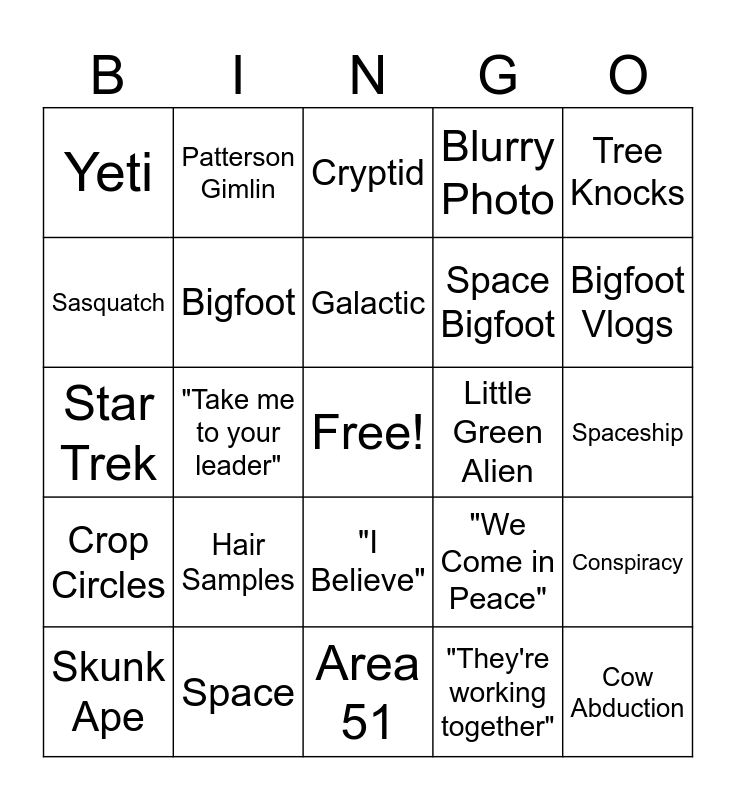 | B | I | N | G | O |
|---|---|---|---|---|
| Yeti | Patterson Gimlin | Cryptid | Blurry Photo | Tree Knocks |
| Sasquatch | Bigfoot | Galactic | Space Bigfoot | Bigfoot Vlogs |
| Star Trek | "Take me to your leader" | Free! | Little Green Alien | Spaceship |
| Crop Circles | Hair Samples | "I Believe" | "We Come in Peace" | Conspiracy |
| Skunk Ape | Space | Area 51 | "They're working together" | Cow Abduction |